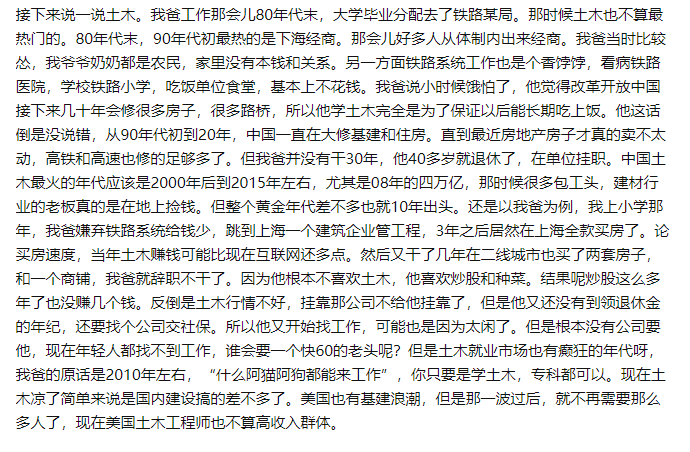 接下来说一说土木。我爸工作那会儿80年代末，大学毕业分配去了铁路某局。那时候土木也不算最热门的。80年代末，90年代初最热的是下海经商。那会儿好多人从体制内出来经商。我爸当时比较怂，我爷爷奶奶都是农民，家里没有本钱和关系。另一方面铁路系统工作也是个香饽饽，看病铁路医院，学校铁路小学，吃饭单位食堂，基本上不花钱。我爸说小时候饿怕了，他觉得改革开放中国接下来几十年会修很多房子，很多路桥，所以他学土木完全是为了保证以后能长期吃上饭。他这话倒是没说错，从90年代初到20年，中国一直在大修基建和住房。直到最近房地产房子才真的卖不太动，高铁和高速也修的足够多了。但我爸并没有干30年，他40多岁就退休了，在单位挂职。中国土木最火的年代应该是2000年后到2015年左右，尤其是08年的四万亿，那时候很多包工头，建材行业的老板真的是在地上捡钱。但整个黄金年代差不多也就10年出头。还是以我爸为例，我上小学那年，我爸嫌弃铁路系统给钱少，跳到上海一个建筑企业管工程，3年之后居然在上海全款买房了。论买房速度，当年土木赚钱可能比现在互联网还多点。然后又干了几年在二线城市也买了两套房子，和一个商铺，我爸就辞职不干了。因为他根本不喜欢土木，他喜欢炒股和种菜。结果呢炒股这么多年了也没赚几个钱。反倒是土木行情不好，挂靠那公司不给他挂靠了，但是他又还没有到领退休金的年纪，还要找个公司交社保。所以他又开始找工作，可能也是因为太闲了。但是根本没有公司要他，现在年轻人都找不到工作，谁会要一个快60的老头呢？但是土木就业市场也有癫狂的年代呀，我爸的原话是2010年左右，“什么阿猫阿狗都能来工作”，你只要是学土木，专科都可以。现在土木凉了简单来说是国内建设搞的差不多了。美国也有基建浪潮，但是那一波过后，就不再需要那么多人了，现在美国土木工程师也不算高收入群体。